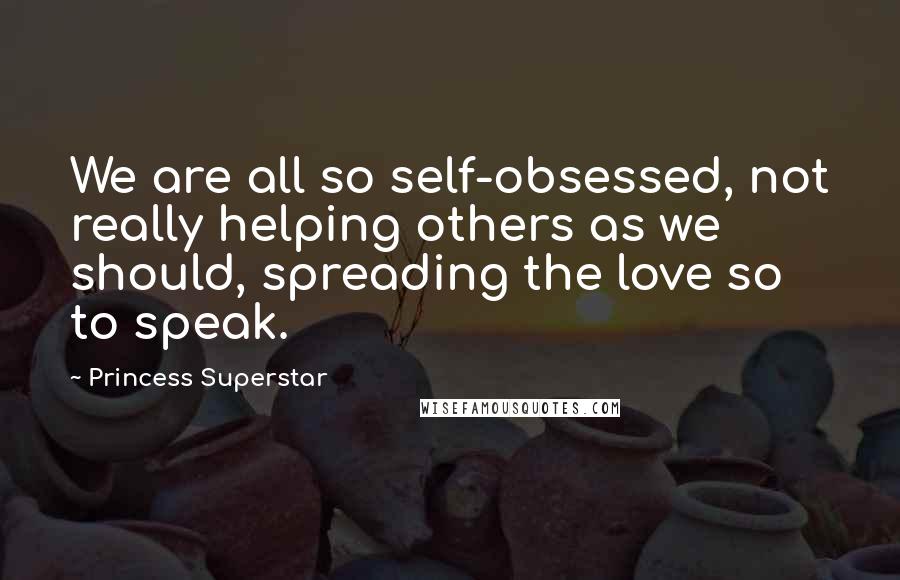 We are all so self-obsessed, not really helping others as we should, spreading the love so to speak.

~ Princess Superstar

WISEFAMOUSQUOTES.COM